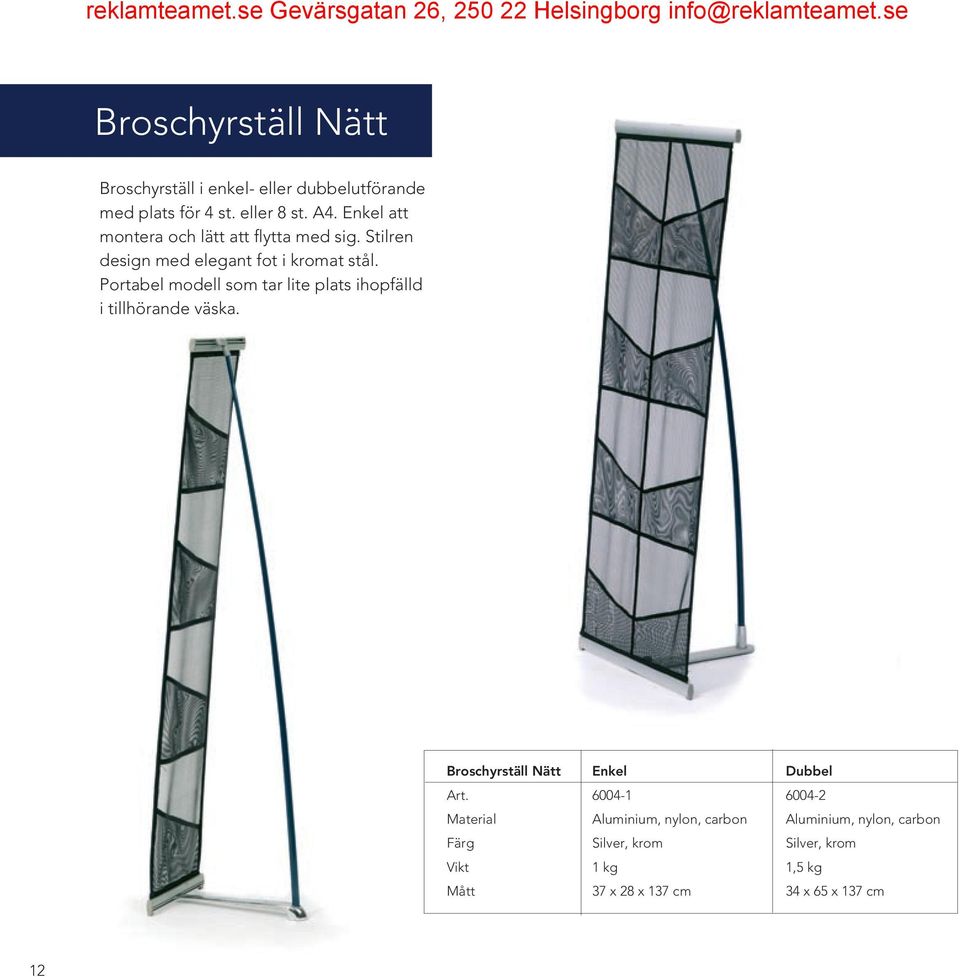 reklamteamet.se Gevärsgatan 26, 250 22 Helsingborg info@reklamteamet.se

Broschyrställ Nätt

Broschyrställ i enkel- eller dubbelutförande med plats för 4 st. eller 8 st. A4. Enkel att montera och lätt att flytta med sig. Stilren design med elegant fot i kromat stål. Portabel modell som tar lite plats ihopfälld i tillhörande väska.

| Broschyrställ Nätt | Enkel | Dubbel |
|---|---|---|
| Art. | 6004-1 | 6004-2 |
| Material | Aluminium, nylon, carbon | Aluminium, nylon, carbon |
| Färg | Silver, krom | Silver, krom |
| Vikt | 1 kg | 1,5 kg |
| Mått | 37 x 28 x 137 cm | 34 x 65 x 137 cm |

12